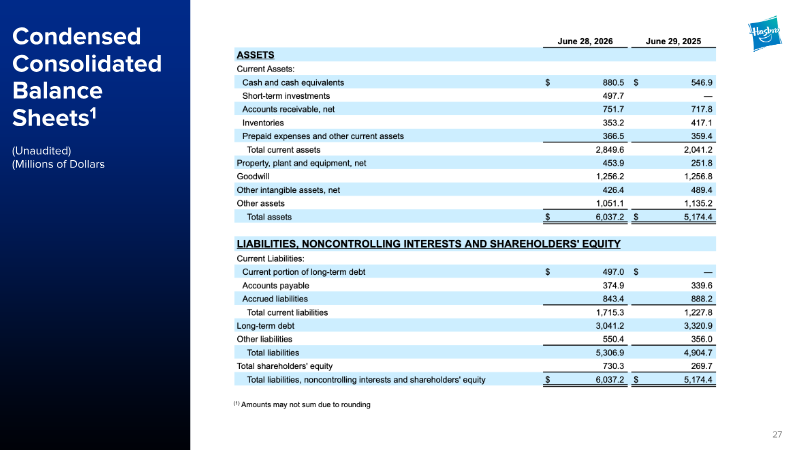 Condensed Consolidated Balance Sheets$^{1}$

(Unaudited)
(Millions of Dollars

Hasbro

|  | June 28, 2026 | June 29, 2025 |
|---|---|---|
| ASSETS |  |  |
| Current Assets: |  |  |
| Cash and cash equivalents | $ 880.5 | $ 546.9 |
| Short-term investments | 497.7 | — |
| Accounts receivable, net | 751.7 | 717.8 |
| Inventories | 353.2 | 417.1 |
| Prepaid expenses and other current assets | 366.5 | 359.4 |
| Total current assets | 2,849.6 | 2,041.2 |
| Property, plant and equipment, net | 453.9 | 251.8 |
| Goodwill | 1,256.2 | 1,256.8 |
| Other intangible assets, net | 426.4 | 489.4 |
| Other assets | 1,051.1 | 1,135.2 |
| Total assets | $ 6,037.2 | $ 5,174.4 |
| LIABILITIES, NONCONTROLLING INTERESTS AND SHAREHOLDERS' EQUITY |  |  |
| Current Liabilities: |  |  |
| Current portion of long-term debt | $ 497.0 | $ — |
| Accounts payable | 374.9 | 339.6 |
| Accrued liabilities | 843.4 | 888.2 |
| Total current liabilities | 1,715.3 | 1,227.8 |
| Long-term debt | 3,041.2 | 3,320.9 |
| Other liabilities | 550.4 | 356.0 |
| Total liabilities | 5,306.9 | 4,904.7 |
| Total shareholders' equity | 730.3 | 269.7 |
| Total liabilities, noncontrolling interests and shareholders' equity | $ 6,037.2 | $ 5,174.4 |

$^{(1)}$ Amounts may not sum due to rounding

27